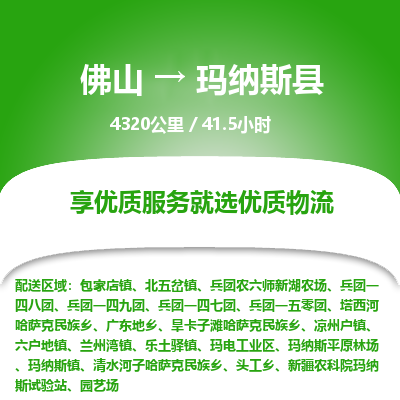 佛山 → 玛纳斯县

4320公里 / 41.5小时

享优质服务就选优质物流

配送区域：包家店镇、北五岔镇、兵团农六师新湖农场、兵团一四八团、兵团一四九团、兵团一四七团、兵团一五零团、塔西河哈萨克民族乡、广东地乡、旱卡子滩哈萨克民族乡、凉州户镇、六户地镇、兰州湾镇、乐土驿镇、玛电工业区、玛纳斯平原林场、玛纳斯镇、清水河子哈萨克民族乡、头工乡、新疆农科院玛纳斯试验站、园艺场